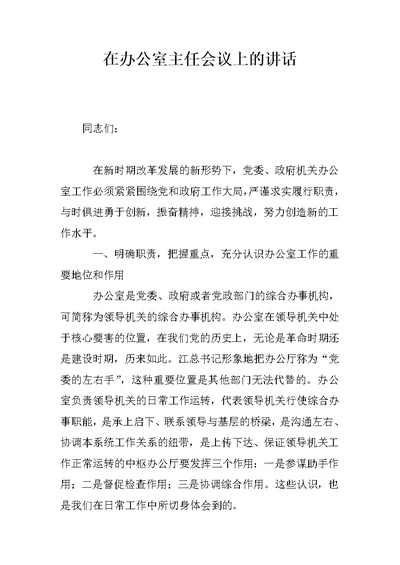 在办公室主任会议上的讲话

同志们：

在新时期改革发展的新形势下，党委、政府机关办公室工作必须紧紧围绕党和政府工作大局，严谨求实履行职责，与时俱进勇于创新，振奋精神，迎接挑战，努力创造新的工作水平。

一、明确职责，把握重点，充分认识办公室工作的重要地位和作用

办公室是党委、政府或者党政部门的综合办事机构，可简称为领导机关的综合办事机构。办公室在领导机关中处于核心要害的位置，在我们党的历史上，无论是革命时期还是建设时期，历来如此。江总书记形象地把办公厅称为“党委的左右手”，这种重要位置是其他部门无法代替的。办公室负责领导机关的日常工作运转，代表领导机关行使综合办事职能，是承上启下、联系领导与基层的桥梁，是沟通左右、协调本系统工作关系的纽带，是上传下达、保证领导机关工作正常运转的中枢办公厅要发挥三个作用：一是参谋助手作用；二是督促检查作用；三是协调综合作用。这些认识，也是我们在日常工作中所切身体会到的。